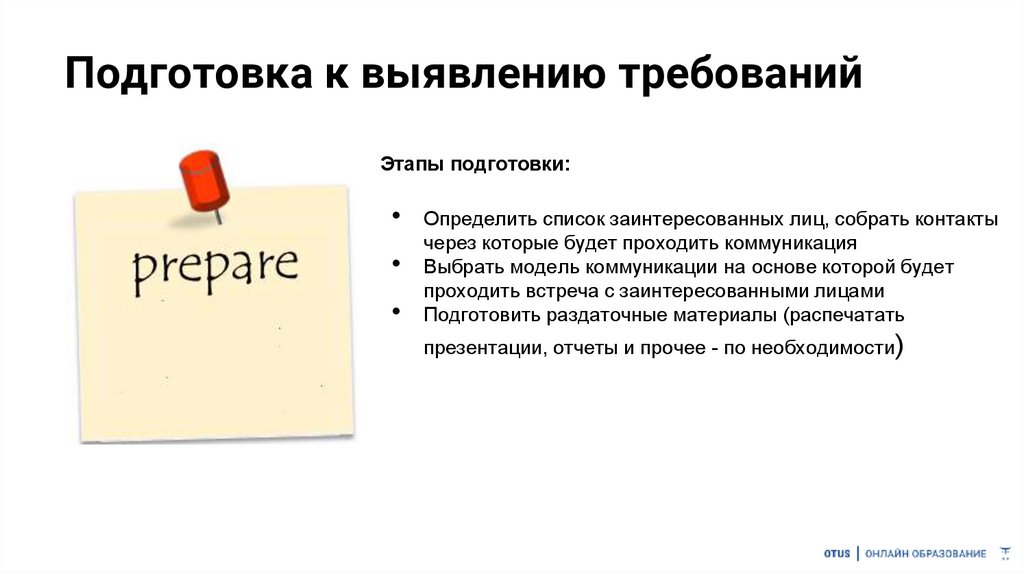 Подготовка к выявлению требований

prepare

Этапы подготовки:

• Определить список заинтересованных лиц, собрать контакты через которые будет проходить коммуникация
• Выбрать модель коммуникации на основе которой будет проходить встреча с заинтересованными лицами
• Подготовить раздаточные материалы (распечатать презентации, отчеты и прочее - по необходимости)

OTUS | ОНЛАЙН ОБРАЗОВАНИЕ